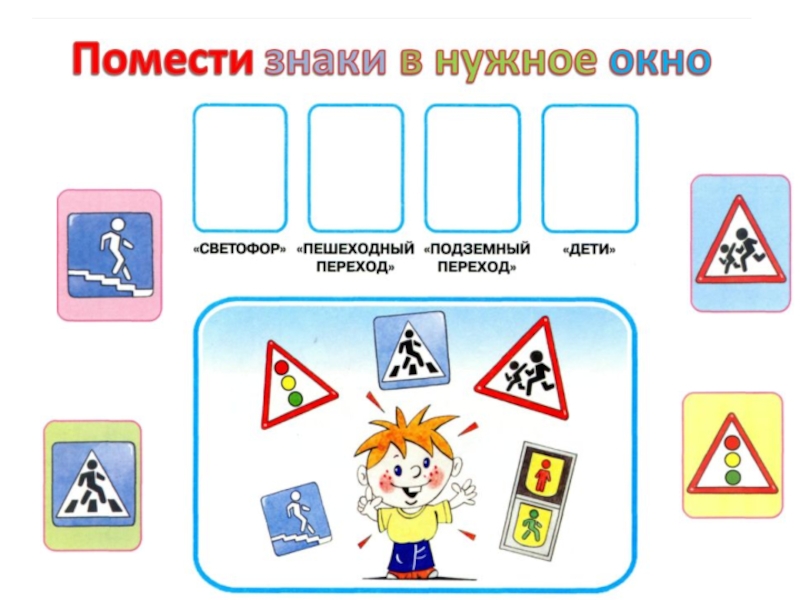 Помести знаки в нужное окно

«СВЕТОФОР»

«ПЕШЕХОДНЫЙ ПЕРЕХОД»

«ПОДЗЕМНЫЙ ПЕРЕХОД»

«ДЕТИ»